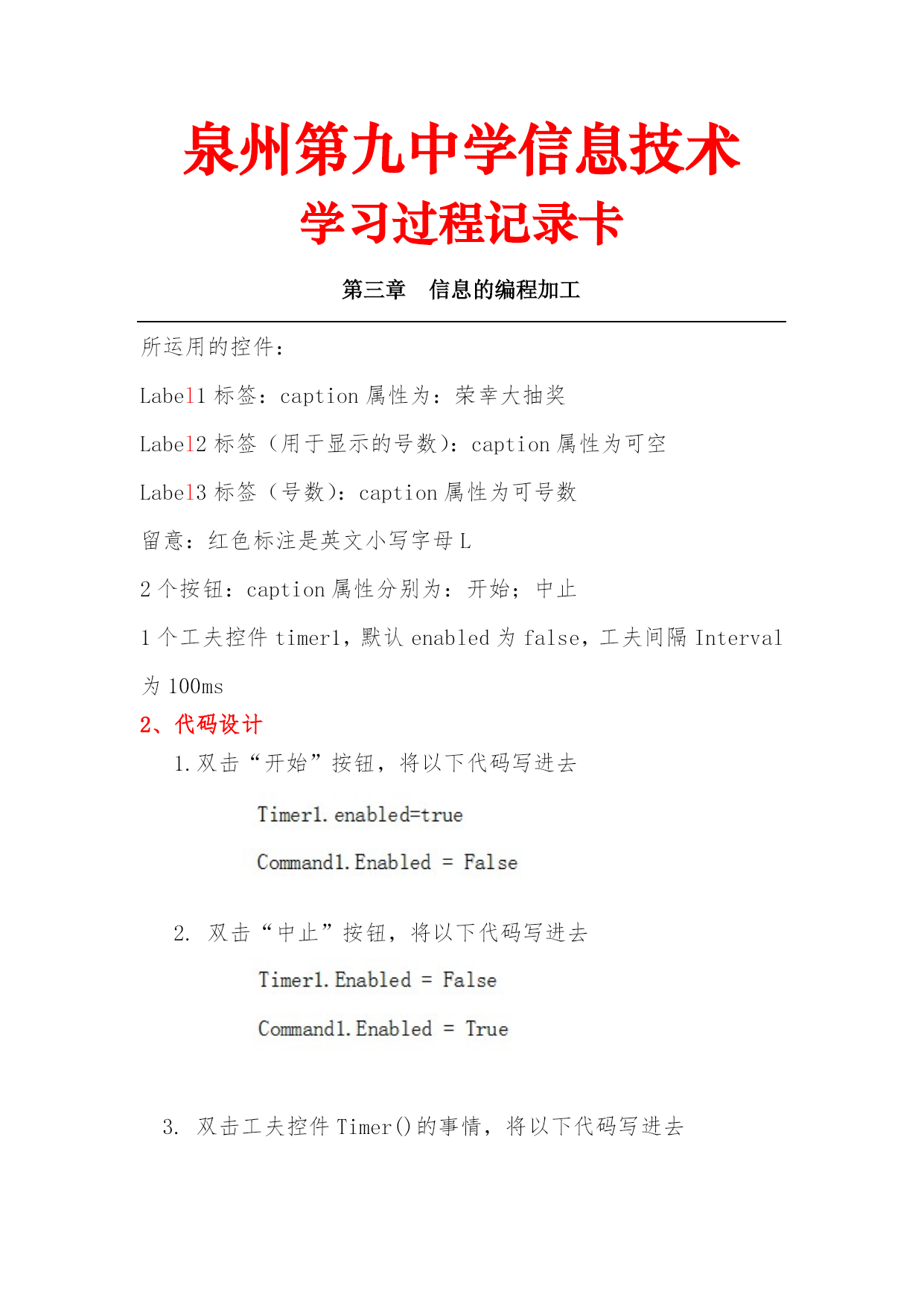 泉州第九中学信息技术

学习过程记录卡

第三章　信息的编程加工

所运用的控件：

Label1 标签：caption 属性为：荣幸大抽奖

Label2 标签（用于显示的号数）：caption 属性为可空

Label3 标签（号数）：caption 属性为可号数

留意：红色标注是英文小写字母 L

2 个按钮：caption 属性分别为：开始；中止

1 个工夫控件 timer1，默认 enabled 为 false，工夫间隔 Interval 为 100ms

2、代码设计

1.双击“开始”按钮，将以下代码写进去

Timer1.enabled=true

Command1.Enabled = False

2. 双击“中止”按钮，将以下代码写进去

Timer1.Enabled = False

Command1.Enabled = True

3. 双击工夫控件 Timer()的事情，将以下代码写进去